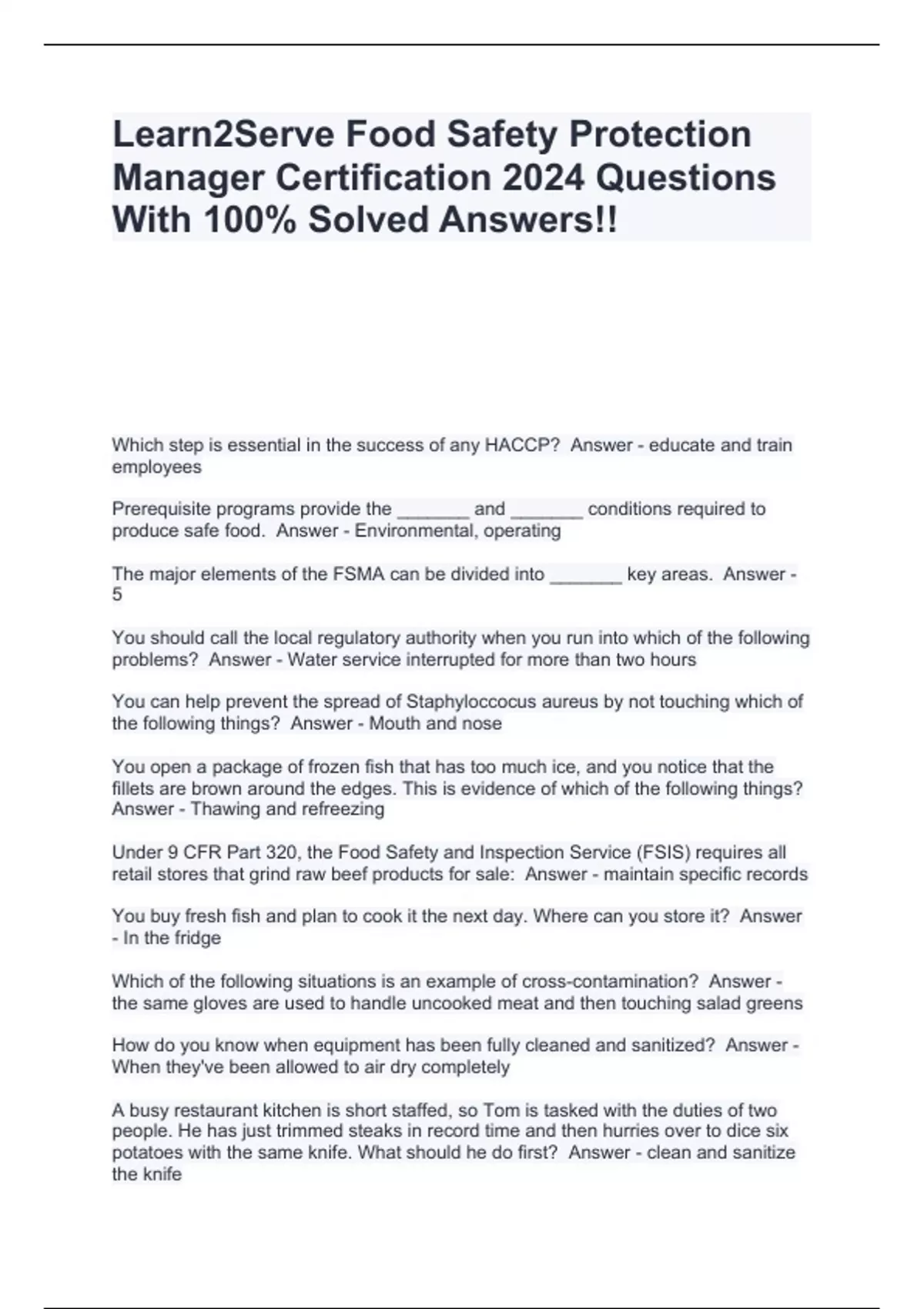 Learn2Serve Food Safety Protection Manager Certification 2024 Questions With 100% Solved Answers!!

Which step is essential in the success of any HACCP? Answer - educate and train employees

Prerequisite programs provide the _______ and _______ conditions required to produce safe food. Answer - Environmental, operating

The major elements of the FSMA can be divided into _______ key areas. Answer - 5

You should call the local regulatory authority when you run into which of the following problems? Answer - Water service interrupted for more than two hours

You can help prevent the spread of Staphyloccocus aureus by not touching which of the following things? Answer - Mouth and nose

You open a package of frozen fish that has too much ice, and you notice that the fillets are brown around the edges. This is evidence of which of the following things? Answer - Thawing and refreezing

Under 9 CFR Part 320, the Food Safety and Inspection Service (FSIS) requires all retail stores that grind raw beef products for sale: Answer - maintain specific records

You buy fresh fish and plan to cook it the next day. Where can you store it? Answer - In the fridge

Which of the following situations is an example of cross-contamination? Answer - the same gloves are used to handle uncooked meat and then touching salad greens

How do you know when equipment has been fully cleaned and sanitized? Answer - When they've been allowed to air dry completely

A busy restaurant kitchen is short staffed, so Tom is tasked with the duties of two people. He has just trimmed steaks in record time and then hurries over to dice six potatoes with the same knife. What should he do first? Answer - clean and sanitize the knife